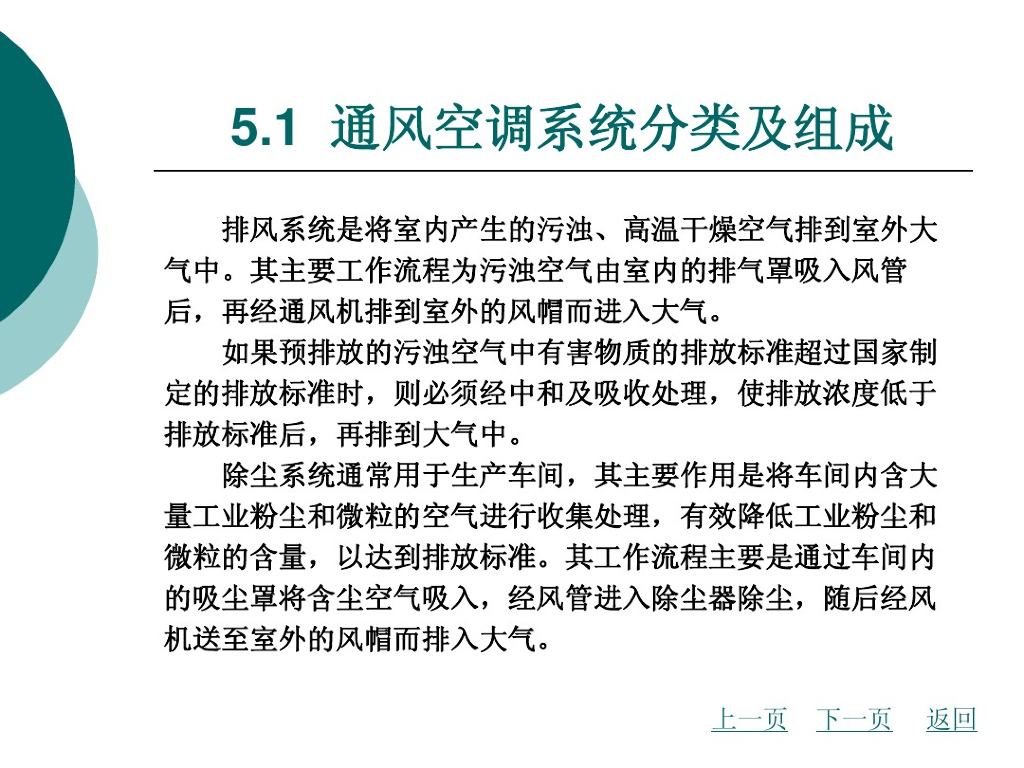 5.1 通风空调系统分类及组成

排风系统是将室内产生的污浊、高温干燥空气排到室外大气中。其主要工作流程为污浊空气由室内的排气罩吸入风管后，再经通风机排到室外的风帽而进入大气。

如果预排放的污浊空气中有害物质的排放标准超过国家制定的排放标准时，则必须经中和及吸收处理，使排放浓度低于排放标准后，再排到大气中。

除尘系统通常用于生产车间，其主要作用是将车间内含大量工业粉尘和微粒的空气进行收集处理，有效降低工业粉尘和微粒的含量，以达到排放标准。其工作流程主要是通过车间内的吸尘罩将含尘空气吸入，经风管进入除尘器除尘，随后经风机送至室外的风帽而排入大气。

上一页 下一页 返回